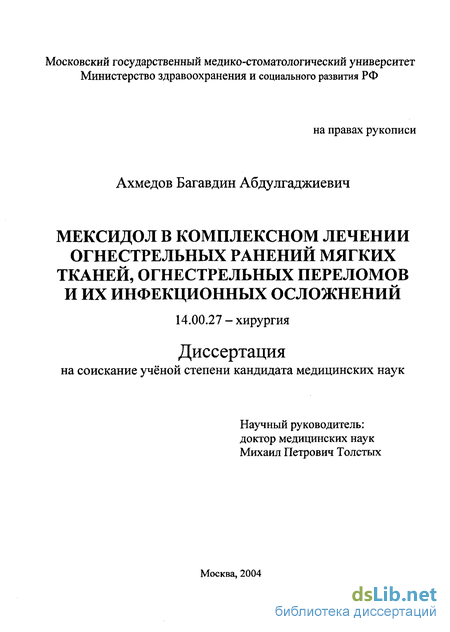 Московский государственный медико-стоматологический университет
Министерство здравоохранения и социального развития РФ

на правах рукописи

Ахмедов Багавдин Абдулгаджиевич

МЕКСИДОЛ В КОМПЛЕКСНОМ ЛЕЧЕНИИ ОГНЕСТРЕЛЬНЫХ РАНЕНИЙ МЯГКИХ ТКАНЕЙ, ОГНЕСТРЕЛЬНЫХ ПЕРЕЛОМОВ И ИХ ИНФЕКЦИОННЫХ ОСЛОЖНЕНИЙ

14.00.27 – хирургия

Диссертация
на соискание учёной степени кандидата медицинских наук

Научный руководитель:
доктор медицинских наук
Михаил Петрович Толстых

Москва, 2004

dsLib.net
библиотека диссертаций